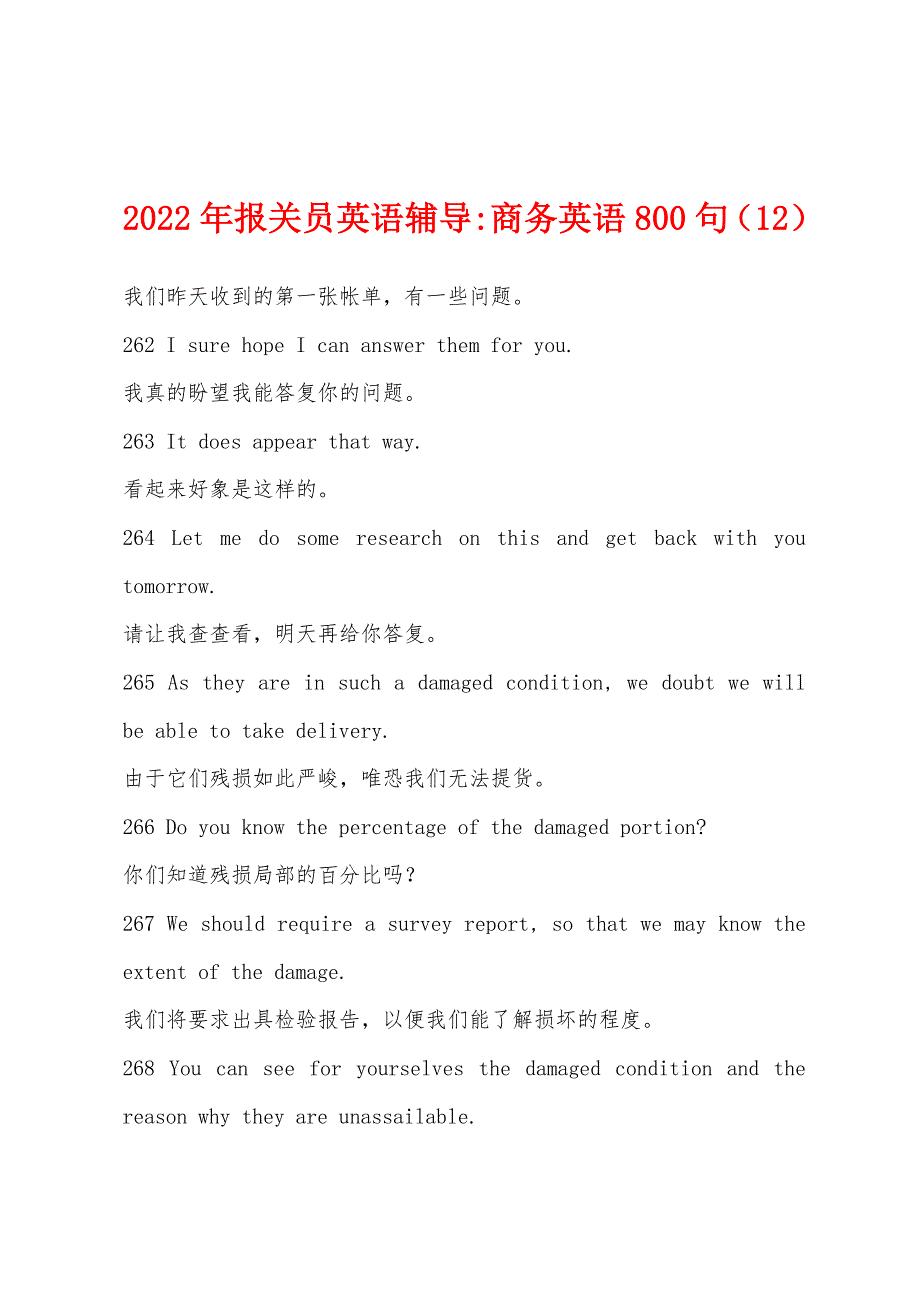 2022年报关员英语辅导:商务英语800句（12）

我们昨天收到的第一张帐单，有一些问题。

262 I sure hope I can answer them for you.

我真的盼望我能答复你的问题。

263 It does appear that way.

看起来好象是这样的。

264 Let me do some research on this and get back with you tomorrow.

请让我查查看，明天再给你答复。

265 As they are in such a damaged condition, we doubt we will be able to take delivery.

由于它们残损如此严峻，唯恐我们无法提货。

266 Do you know the percentage of the damaged portion?

你们知道残损局部的百分比吗？

267 We should require a survey report, so that we may know the extent of the damage.

我们将要求出具检验报告，以便我们能了解损坏的程度。

268 You can see for yourselves the damaged condition and the reason why they are unassailable.